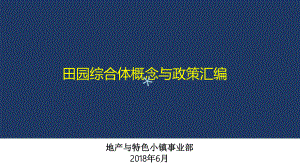 田园综合体概念与政策汇编

地产与特色小镇事业部
2018年6月